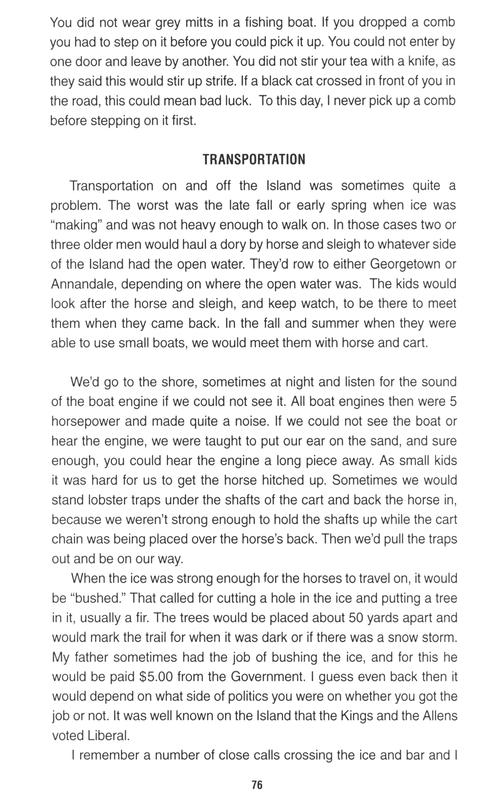 You did not wear grey mitts in a fishing boat. If you dropped a comb you had to step on it before you could pick it up. You could not enter by one door and leave by another. You did not stir your tea with a knife, as they said this would stir up strife. If a black cat crossed in front of you in the road, this could mean bad luck. To this day, I never pick up a comb before stepping on it first.

TRANSPORTATION

Transportation on and off the Island was sometimes quite a problem. The worst was the late fall or early spring when ice was "making" and was not heavy enough to walk on. In those cases two or three older men would haul a dory by horse and sleigh to whatever side of the Island had the open water. They'd row to either Georgetown or Annandale, depending on where the open water was. The kids would look after the horse and sleigh, and keep watch, to be there to meet them when they came back. In the fall and summer when they were able to use small boats, we would meet them with horse and cart.

We'd go to the shore, sometimes at night and listen for the sound of the boat engine if we could not see it. All boat engines then were 5 horsepower and made quite a noise. If we could not see the boat or hear the engine, we were taught to put our ear on the sand, and sure enough, you could hear the engine a long piece away. As small kids it was hard for us to get the horse hitched up. Sometimes we would stand lobster traps under the shafts of the cart and back the horse in, because we weren't strong enough to hold the shafts up while the cart chain was being placed over the horse's back. Then we'd pull the traps out and be on our way.

When the ice was strong enough for the horses to travel on, it would be "bushed." That called for cutting a hole in the ice and putting a tree in it, usually a fir. The trees would be placed about 50 yards apart and would mark the trail for when it was dark or if there was a snow storm. My father sometimes had the job of bushing the ice, and for this he would be paid $5.00 from the Government. I guess even back then it would depend on what side of politics you were on whether you got the job or not. It was well known on the Island that the Kings and the Allens voted Liberal.

I remember a number of close calls crossing the ice and bar and I

76